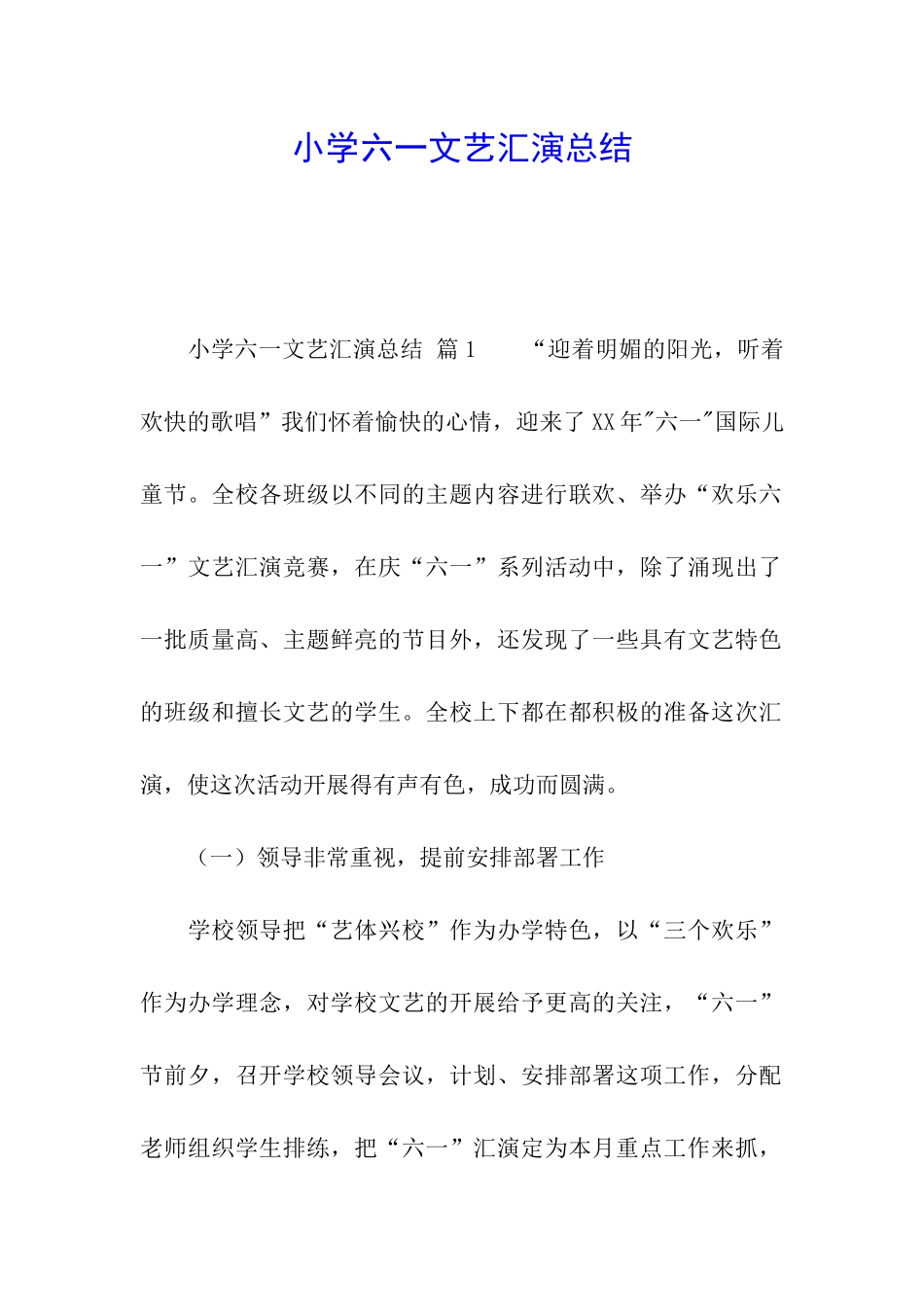 小学六一文艺汇演总结

小学六一文艺汇演总结 篇1　　“迎着明媚的阳光，听着欢快的歌唱”我们怀着愉快的心情，迎来了XX年"六一"国际儿童节。全校各班级以不同的主题内容进行联欢、举办“欢乐六一”文艺汇演竞赛，在庆“六一”系列活动中，除了涌现出了一批质量高、主题鲜亮的节目外，还发现了一些具有文艺特色的班级和擅长文艺的学生。全校上下都在都积极的准备这次汇演，使这次活动开展得有声有色，成功而圆满。

（一）领导非常重视，提前安排部署工作

学校领导把“艺体兴校”作为办学特色，以“三个欢乐”作为办学理念，对学校文艺的开展给予更高的关注，“六一”节前夕，召开学校领导会议，计划、安排部署这项工作，分配老师组织学生排练，把“六一”汇演定为本月重点工作来抓，